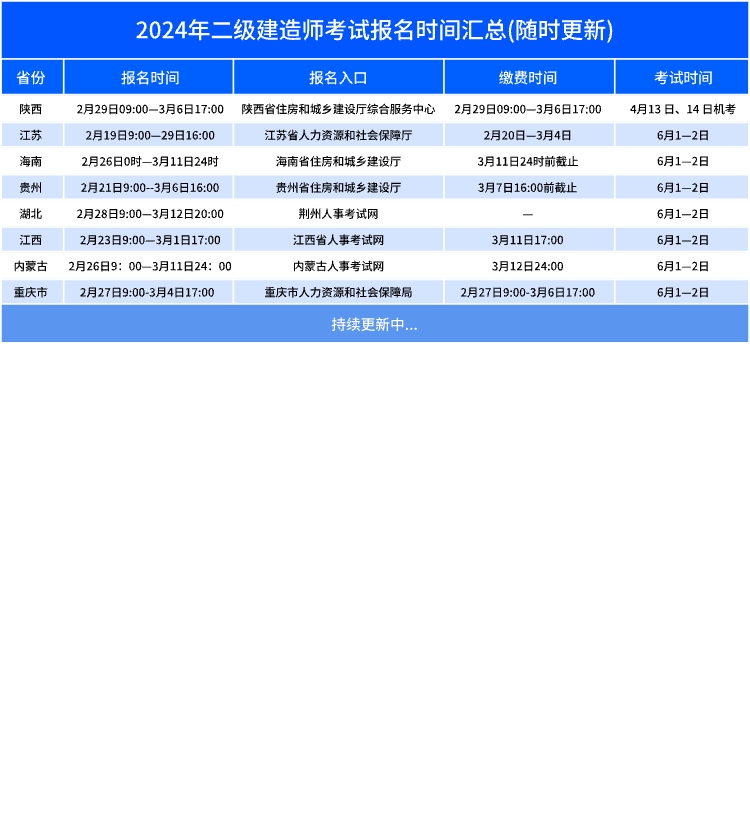 2024年二级建造师考试报名时间汇总(随时更新)

| 省份 | 报名时间 | 报名入口 | 缴费时间 | 考试时间 |
|---|---|---|---|---|
| 陕西 | 2月29日09:00—3月6日17:00 | 陕西省住房和城乡建设厅综合服务中心 | 2月29日09:00—3月6日17:00 | 4月13日、14日机考 |
| 江苏 | 2月19日9:00—29日16:00 | 江苏省人力资源和社会保障厅 | 2月20日—3月4日 | 6月1—2日 |
| 海南 | 2月26日0时—3月11日24时 | 海南省住房和城乡建设厅 | 3月11日24时前截止 | 6月1—2日 |
| 贵州 | 2月21日9:00--3月6日16:00 | 贵州省住房和城乡建设厅 | 3月7日16:00前截止 | 6月1—2日 |
| 湖北 | 2月28日9:00—3月12日20:00 | 荆州人事考试网 | — | 6月1—2日 |
| 江西 | 2月23日9:00—3月1日17:00 | 江西省人事考试网 | 3月11日17:00 | 6月1—2日 |
| 内蒙古 | 2月26日9：00—3月11日24：00 | 内蒙古人事考试网 | 3月12日24:00 | 6月1—2日 |
| 重庆市 | 2月27日9:00-3月4日17:00 | 重庆市人力资源和社会保障局 | 2月27日9:00-3月6日17:00 | 6月1—2日 |

持续更新中...